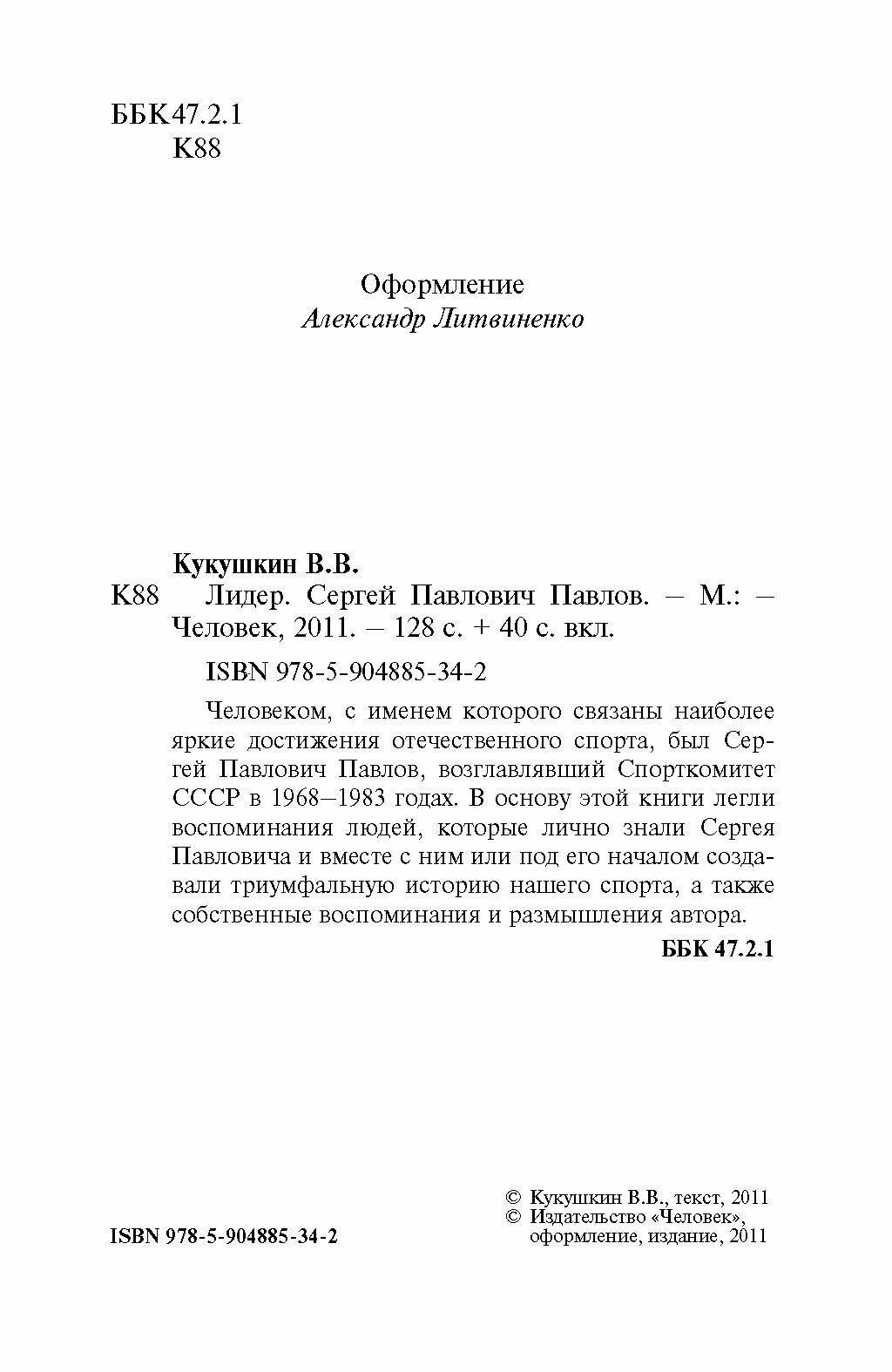 ББК47.2.1
К88

Оформление
Александр Литвиненко

Кукушкин В.В.
К88 Лидер. Сергей Павлович Павлов. – М.: – Человек, 2011. – 128 с. + 40 с. вкл.

ISBN 978-5-904885-34-2

Человеком, с именем которого связаны наиболее яркие достижения отечественного спорта, был Сергей Павлович Павлов, возглавлявший Спорткомитет СССР в 1968–1983 годах. В основу этой книги легли воспоминания людей, которые лично знали Сергея Павловича и вместе с ним или под его началом создавали триумфальную историю нашего спорта, а также собственные воспоминания и размышления автора.

ББК 47.2.1

ISBN 978-5-904885-34-2

© Кукушкин В.В., текст, 2011
© Издательство «Человек», оформление, издание, 2011